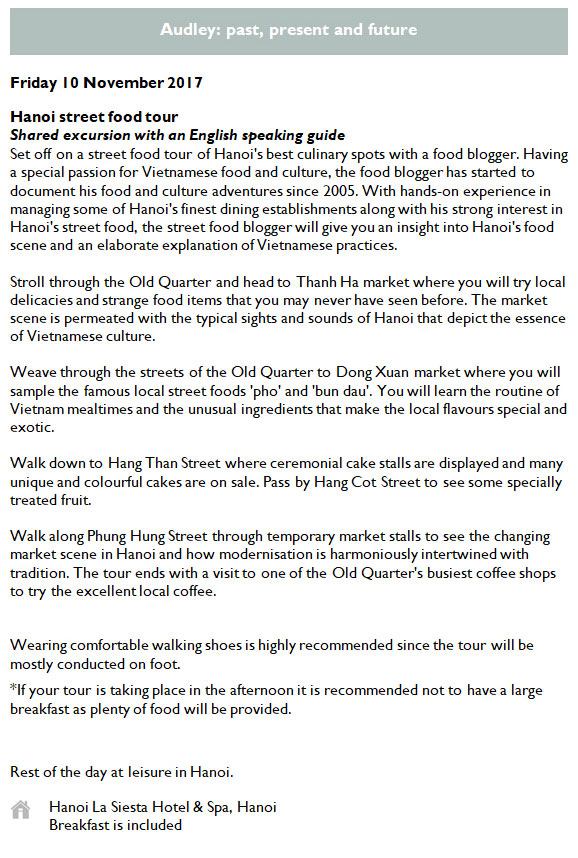 Audley: past, present and future

Friday 10 November 2017

Hanoi street food tour
Shared excursion with an English speaking guide
Set off on a street food tour of Hanoi's best culinary spots with a food blogger. Having a special passion for Vietnamese food and culture, the food blogger has started to document his food and culture adventures since 2005. With hands-on experience in managing some of Hanoi's finest dining establishments along with his strong interest in Hanoi's street food, the street food blogger will give you an insight into Hanoi's food scene and an elaborate explanation of Vietnamese practices.

Stroll through the Old Quarter and head to Thanh Ha market where you will try local delicacies and strange food items that you may never have seen before. The market scene is permeated with the typical sights and sounds of Hanoi that depict the essence of Vietnamese culture.

Weave through the streets of the Old Quarter to Dong Xuan market where you will sample the famous local street foods 'pho' and 'bun dau'. You will learn the routine of Vietnam mealtimes and the unusual ingredients that make the local flavours special and exotic.

Walk down to Hang Than Street where ceremonial cake stalls are displayed and many unique and colourful cakes are on sale. Pass by Hang Cot Street to see some specially treated fruit.

Walk along Phung Hung Street through temporary market stalls to see the changing market scene in Hanoi and how modernisation is harmoniously intertwined with tradition. The tour ends with a visit to one of the Old Quarter's busiest coffee shops to try the excellent local coffee.

Wearing comfortable walking shoes is highly recommended since the tour will be mostly conducted on foot.
*If your tour is taking place in the afternoon it is recommended not to have a large breakfast as plenty of food will be provided.

Rest of the day at leisure in Hanoi.

Hanoi La Siesta Hotel & Spa, Hanoi
Breakfast is included